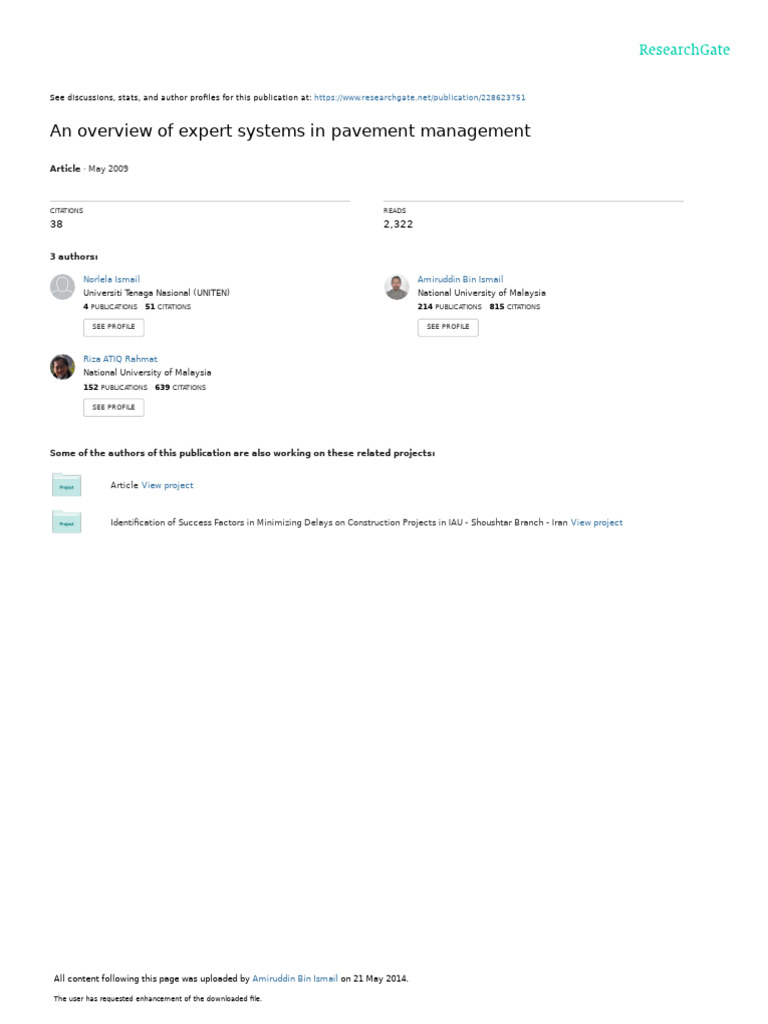 ResearchGate

See discussions, stats, and author profiles for this publication at: https://www.researchgate.net/publication/228623751

An overview of expert systems in pavement management

Article · May 2009

CITATIONS
38

READS
2,322

3 authors:

Norlela Ismail
Universiti Tenaga Nasional (UNITEN)
4 PUBLICATIONS 51 CITATIONS
SEE PROFILE

Amiruddin Bin Ismail
National University of Malaysia
214 PUBLICATIONS 815 CITATIONS
SEE PROFILE

Riza ATIQ Rahmat
National University of Malaysia
152 PUBLICATIONS 639 CITATIONS
SEE PROFILE

Some of the authors of this publication are also working on these related projects:

Project
Article View project

Project
Identification of Success Factors in Minimizing Delays on Construction Projects in IAU - Shoushtar Branch - Iran View project

All content following this page was uploaded by Amiruddin Bin Ismail on 21 May 2014.

The user has requested enhancement of the downloaded file.